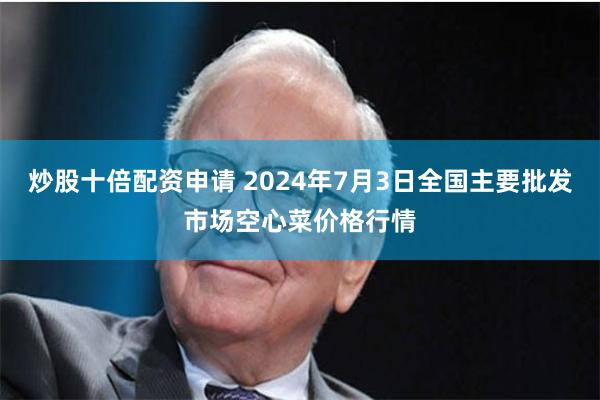 炒股十倍配资申请 2024年7月3日全国主要批发市场空心菜价格行情